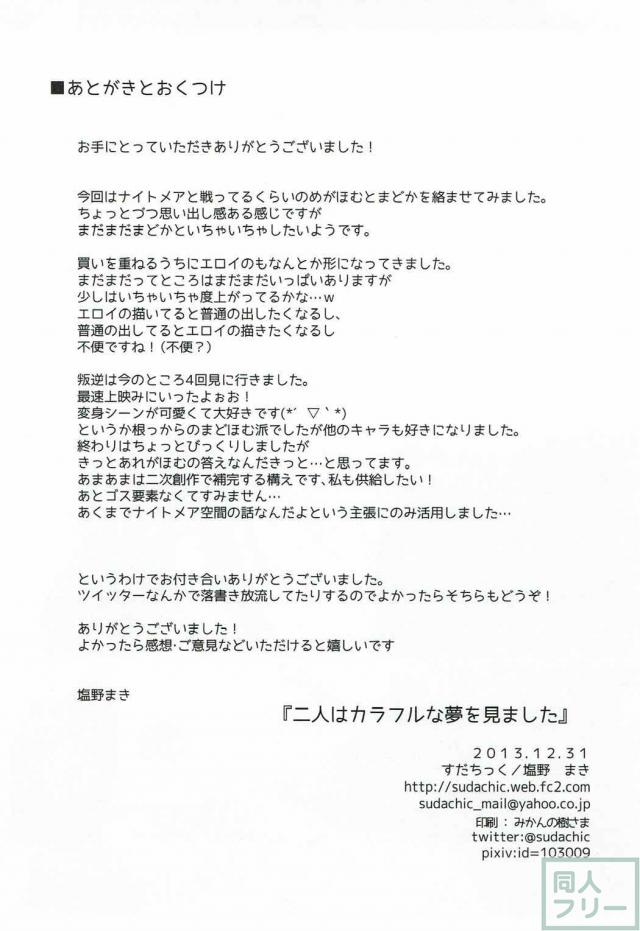 ■あとがきとおくつけ

お手にとっていただきありがとうございました！

今回はナイトメアと戦ってるくらいのめがほむとまどかを絡ませてみました。
ちょっとづつ思い出し感ある感じですが
まだまだまどかといちゃいちゃしたいようです。

買いを重ねるうちにエロイのもなんとか形になってきました。
まだまだってところはまだまだいっぱいありますが
少しはいちゃいちゃ度上がってるかな…w
エロイの描いてると普通の出したくなるし、
普通の出してるとエロイの描きたくなるし
不便ですね！（不便？）

叛逆は今のところ4回見に行きました。
最速上映みにいったよぉお！
変身シーンが可愛くて大好きです(*´▽｀*)
というか根っからのまどほむ派でしたが他のキャラも好きになりました。
終わりはちょっとびっくりしましたが
きっとあれがほむの答えなんだきっと…と思ってます。
あまあまは二次創作で補完する構えです、私も供給したい！
あとゴス要素なくてすみません…
あくまでナイトメア空間の話なんだよという主張にのみ活用しました…

というわけでお付き合いありがとうございました。
ツイッターなんかで落書き放流してたりするのでよかったらそちらもどうぞ！

ありがとうございました！
よかったら感想･ご意見などいただけると嬉しいです

塩野まき

『二人はカラフルな夢を見ました』

2013.12.31
すだちっく／塩野　まき
http://sudachic.web.fc2.com
sudachic_mail@yahoo.co.jp
印刷：みかんの樹さま
twitter:@sudachic
pixiv:id=103009

同人
フリー